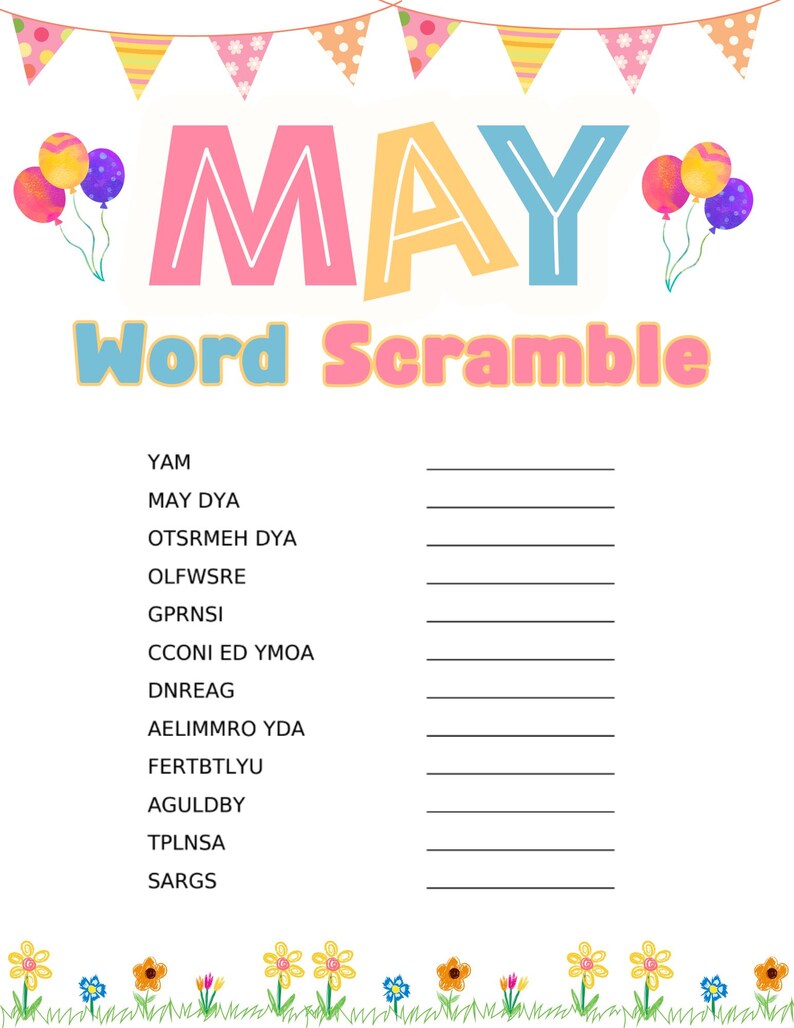 MAY

Word Scramble

YAM ________________

MAY DYA ________________

OTSRMEH DYA ________________

OLFWSRE ________________

GPRNSI ________________

CCONI ED YMOA ________________

DNREAG ________________

AELIMMRO YDA ________________

FERTBTLYU ________________

AGULDBY ________________

TPLNSA ________________

SARGS ________________